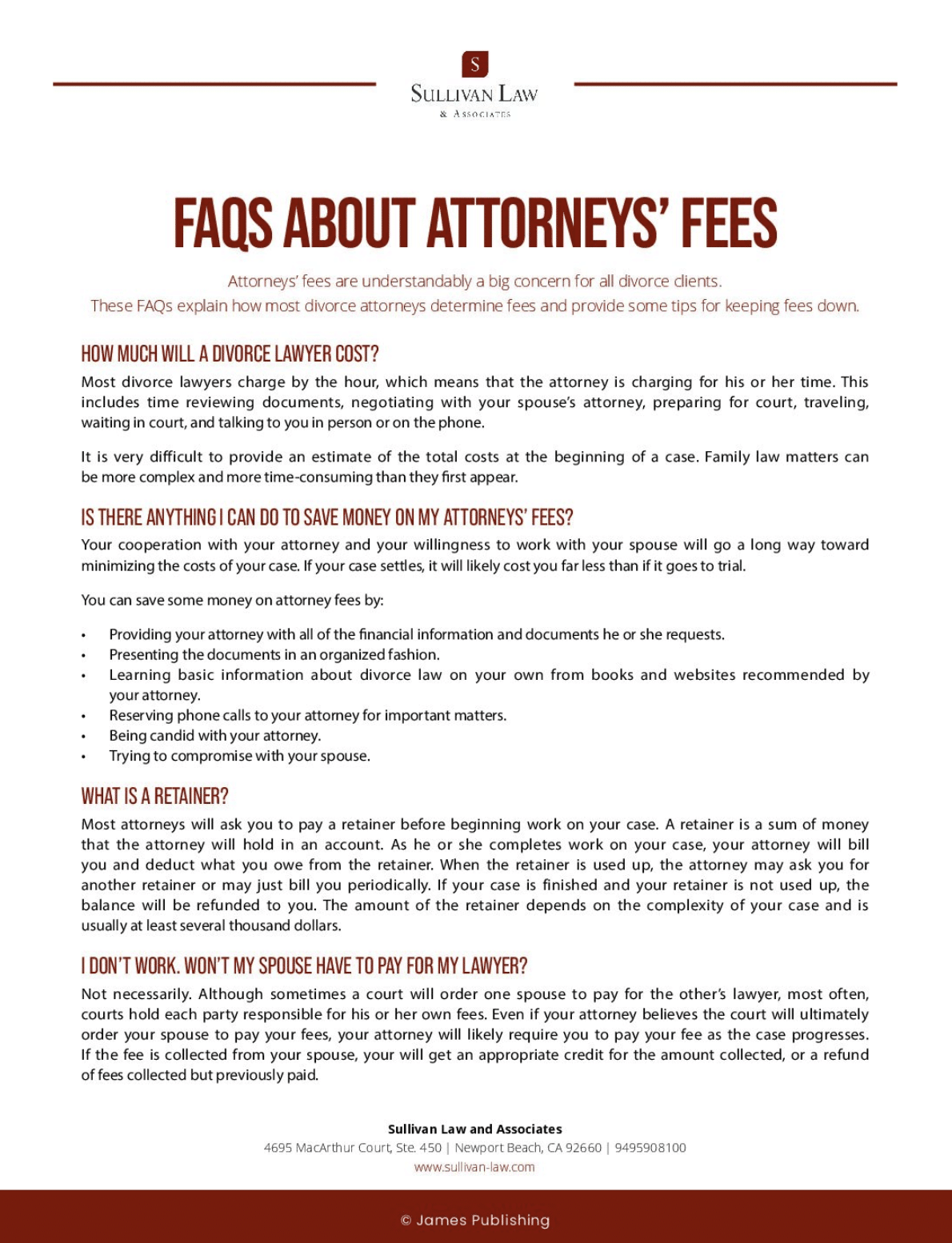 S
SULLIVAN LAW
& ASSOCIATES

FAQS ABOUT ATTORNEYS' FEES

Attorneys' fees are understandably a big concern for all divorce clients.
These FAQs explain how most divorce attorneys determine fees and provide some tips for keeping fees down.

HOW MUCH WILL A DIVORCE LAWYER COST?

Most divorce lawyers charge by the hour, which means that the attorney is charging for his or her time. This includes time reviewing documents, negotiating with your spouse's attorney, preparing for court, traveling, waiting in court, and talking to you in person or on the phone.

It is very difficult to provide an estimate of the total costs at the beginning of a case. Family law matters can be more complex and more time-consuming than they first appear.

IS THERE ANYTHING I CAN DO TO SAVE MONEY ON MY ATTORNEYS' FEES?

Your cooperation with your attorney and your willingness to work with your spouse will go a long way toward minimizing the costs of your case. If your case settles, it will likely cost you far less than if it goes to trial.

You can save some money on attorney fees by:

• Providing your attorney with all of the financial information and documents he or she requests.
• Presenting the documents in an organized fashion.
• Learning basic information about divorce law on your own from books and websites recommended by your attorney.
• Reserving phone calls to your attorney for important matters.
• Being candid with your attorney.
• Trying to compromise with your spouse.

WHAT IS A RETAINER?

Most attorneys will ask you to pay a retainer before beginning work on your case. A retainer is a sum of money that the attorney will hold in an account. As he or she completes work on your case, your attorney will bill you and deduct what you owe from the retainer. When the retainer is used up, the attorney may ask you for another retainer or may just bill you periodically. If your case is finished and your retainer is not used up, the balance will be refunded to you. The amount of the retainer depends on the complexity of your case and is usually at least several thousand dollars.

I DON'T WORK. WON'T MY SPOUSE HAVE TO PAY FOR MY LAWYER?

Not necessarily. Although sometimes a court will order one spouse to pay for the other's lawyer, most often, courts hold each party responsible for his or her own fees. Even if your attorney believes the court will ultimately order your spouse to pay your fees, your attorney will likely require you to pay your fee as the case progresses. If the fee is collected from your spouse, your will get an appropriate credit for the amount collected, or a refund of fees collected but previously paid.

Sullivan Law and Associates
4695 MacArthur Court, Ste. 450 | Newport Beach, CA 92660 | 9495908100
www.sullivan-law.com

© James Publishing